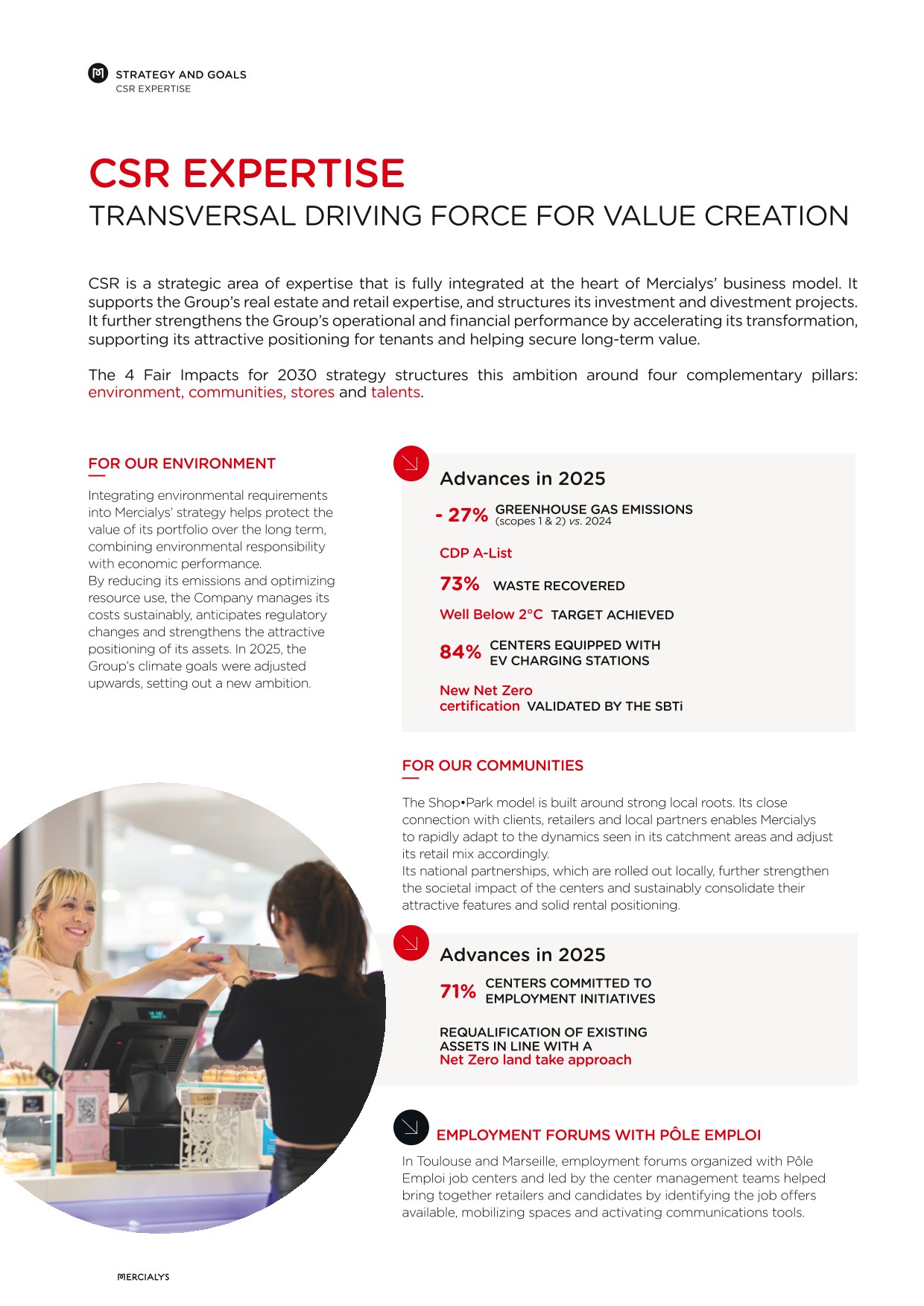 STRATEGY AND GOALS
CSR EXPERTISE

CSR EXPERTISE
TRANSVERSAL DRIVING FORCE FOR VALUE CREATION

CSR is a strategic area of expertise that is fully integrated at the heart of Mercialys' business model. It supports the Group's real estate and retail expertise, and structures its investment and divestment projects. It further strengthens the Group's operational and financial performance by accelerating its transformation, supporting its attractive positioning for tenants and helping secure long-term value.

The 4 Fair Impacts for 2030 strategy structures this ambition around four complementary pillars: environment, communities, stores and talents.

FOR OUR ENVIRONMENT

Integrating environmental requirements into Mercialys' strategy helps protect the value of its portfolio over the long term, combining environmental responsibility with economic performance.
By reducing its emissions and optimizing resource use, the Company manages its costs sustainably, anticipates regulatory changes and strengthens the attractive positioning of its assets. In 2025, the Group's climate goals were adjusted upwards, setting out a new ambition.

Advances in 2025

- 27% GREENHOUSE GAS EMISSIONS (scopes 1 & 2) vs. 2024

CDP A-List

73% WASTE RECOVERED

Well Below 2°C TARGET ACHIEVED

84% CENTERS EQUIPPED WITH EV CHARGING STATIONS

New Net Zero certification VALIDATED BY THE SBTi

FOR OUR COMMUNITIES

The Shop•Park model is built around strong local roots. Its close connection with clients, retailers and local partners enables Mercialys to rapidly adapt to the dynamics seen in its catchment areas and adjust its retail mix accordingly.
Its national partnerships, which are rolled out locally, further strengthen the societal impact of the centers and sustainably consolidate their attractive features and solid rental positioning.

Advances in 2025

71% CENTERS COMMITTED TO EMPLOYMENT INITIATIVES

REQUALIFICATION OF EXISTING ASSETS IN LINE WITH A Net Zero land take approach

EMPLOYMENT FORUMS WITH PÔLE EMPLOI

In Toulouse and Marseille, employment forums organized with Pôle Emploi job centers and led by the center management teams helped bring together retailers and candidates by identifying the job offers available, mobilizing spaces and activating communications tools.

MERCIALYS